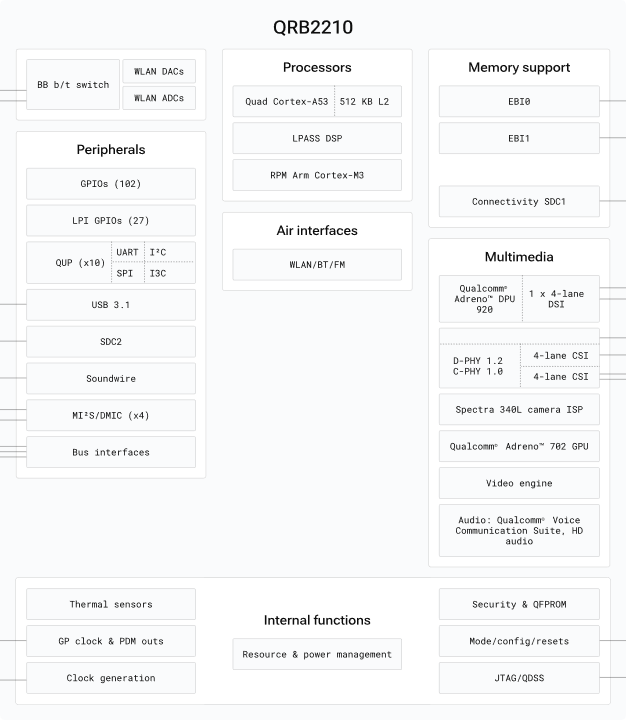 QRB2210

BB b/t switch

WLAN DACs

WLAN ADCs

Peripherals

GPIOs (102)

LPI GPIOs (27)

QUP (x10)

UART

I²C

SPI

I3C

USB 3.1

SDC2

Soundwire

MI²S/DMIC (x4)

Bus interfaces

Processors

Quad Cortex-A53

512 KB L2

LPASS DSP

RPM Arm Cortex-M3

Air interfaces

WLAN/BT/FM

Memory support

EBI0

EBI1

Connectivity SDC1

Multimedia

Qualcomm® Adreno™ DPU 920

1 x 4-lane DSI

D-PHY 1.2 C-PHY 1.0

4-lane CSI

4-lane CSI

Spectra 340L camera ISP

Qualcomm® Adreno™ 702 GPU

Video engine

Audio: Qualcomm® Voice Communication Suite, HD audio

Thermal sensors

GP clock & PDM outs

Clock generation

Internal functions

Resource & power management

Security & QFPROM

Mode/config/resets

JTAG/QDSS